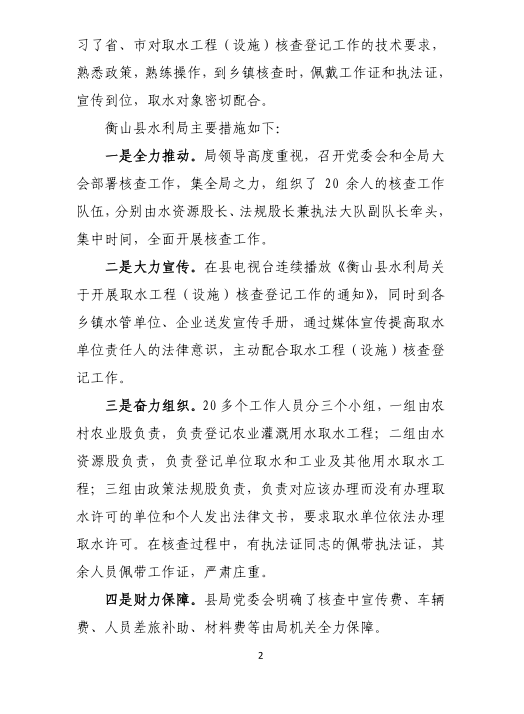 习了省、市对取水工程（设施）核查登记工作的技术要求，熟悉政策，熟练操作，到乡镇核查时，佩戴工作证和执法证，宣传到位，取水对象密切配合。

衡山县水利局主要措施如下：

一是全力推动。局领导高度重视，召开党委会和全局大会部署核查工作，集全局之力，组织了 20 余人的核查工作队伍，分别由水资源股长、法规股长兼执法大队副队长牵头，集中时间，全面开展核查工作。

二是大力宣传。在县电视台连续播放《衡山县水利局关于开展取水工程（设施）核查登记工作的通知》，同时到各乡镇水管单位、企业送发宣传手册，通过媒体宣传提高取水单位责任人的法律意识，主动配合取水工程（设施）核查登记工作。

三是奋力组织。20 多个工作人员分三个小组，一组由农村农业股负责，负责登记农业灌溉用水取水工程；二组由水资源股负责，负责登记单位取水和工业及其他用水取水工程；三组由政策法规股负责，负责对应该办理而没有办理取水许可的单位和个人发出法律文书，要求取水单位依法办理取水许可。在核查过程中，有执法证同志的佩带执法证，其余人员佩带工作证，严肃庄重。

四是财力保障。县局党委会明确了核查中宣传费、车辆费、人员差旅补助、材料费等由局机关全力保障。

2